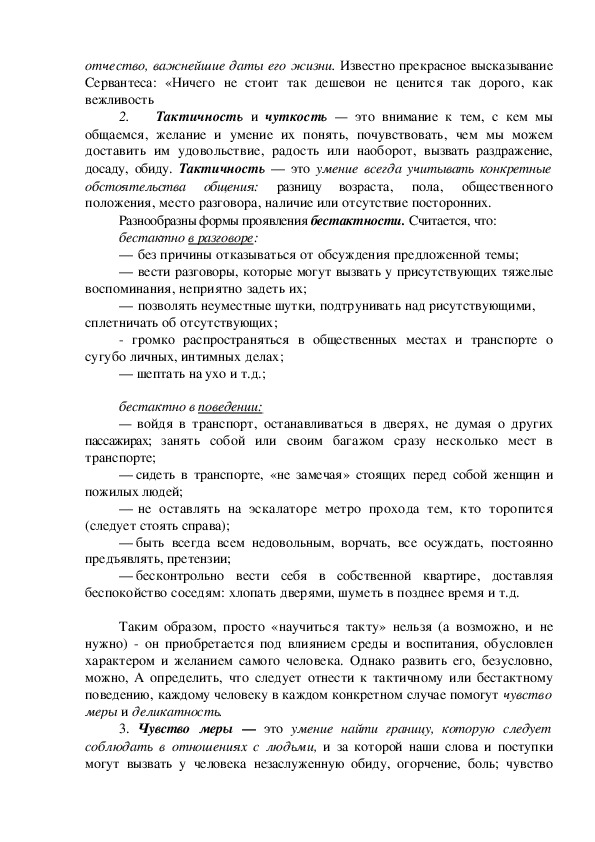 отчество, важнейшие даты его жизни. Известно прекрасное высказывание Сервантеса: «Ничего не стоит так дешевои не ценится так дорого, как вежливость

2. Тактичность и чуткость — это внимание к тем, с кем мы общаемся, желание и умение их понять, почувствовать, чем мы можем доставить им удовольствие, радость или наоборот, вызвать раздражение, досаду, обиду. Тактичность — это умение всегда учитывать конкретные обстоятельства общения: разницу возраста, пола, общественного положения, место разговора, наличие или отсутствие посторонних.

Разнообразны формы проявления бестактности. Считается, что:

бестактно в разговоре:

— без причины отказываться от обсуждения предложенной темы;

— вести разговоры, которые могут вызвать у присутствующих тяжелые воспоминания, неприятно задеть их;

— позволять неуместные шутки, подтрунивать над рисутствующими, сплетничать об отсутствующих;

- громко распространяться в общественных местах и транспорте о сугубо личных, интимных делах;

— шептать на ухо и т.д.;

бестактно в поведении:

— войдя в транспорт, останавливаться в дверях, не думая о других пассажирах; занять собой или своим багажом сразу несколько мест в транспорте;

— сидеть в транспорте, «не замечая» стоящих перед собой женщин и пожилых людей;

— не оставлять на эскалаторе метро прохода тем, кто торопится (следует стоять справа);

— быть всегда всем недовольным, ворчать, все осуждать, постоянно предъявлять, претензии;

— бесконтрольно вести себя в собственной квартире, доставляя беспокойство соседям: хлопать дверями, шуметь в позднее время и т.д.

Таким образом, просто «научиться такту» нельзя (а возможно, и не нужно) - он приобретается под влиянием среды и воспитания, обусловлен характером и желанием самого человека. Однако развить его, безусловно, можно, А определить, что следует отнести к тактичному или бестактному поведению, каждому человеку в каждом конкретном случае помогут чувство меры и деликатность.

3. Чувство меры — это умение найти границу, которую следует соблюдать в отношениях с людьми, и за которой наши слова и поступки могут вызвать у человека незаслуженную обиду, огорчение, боль; чувство